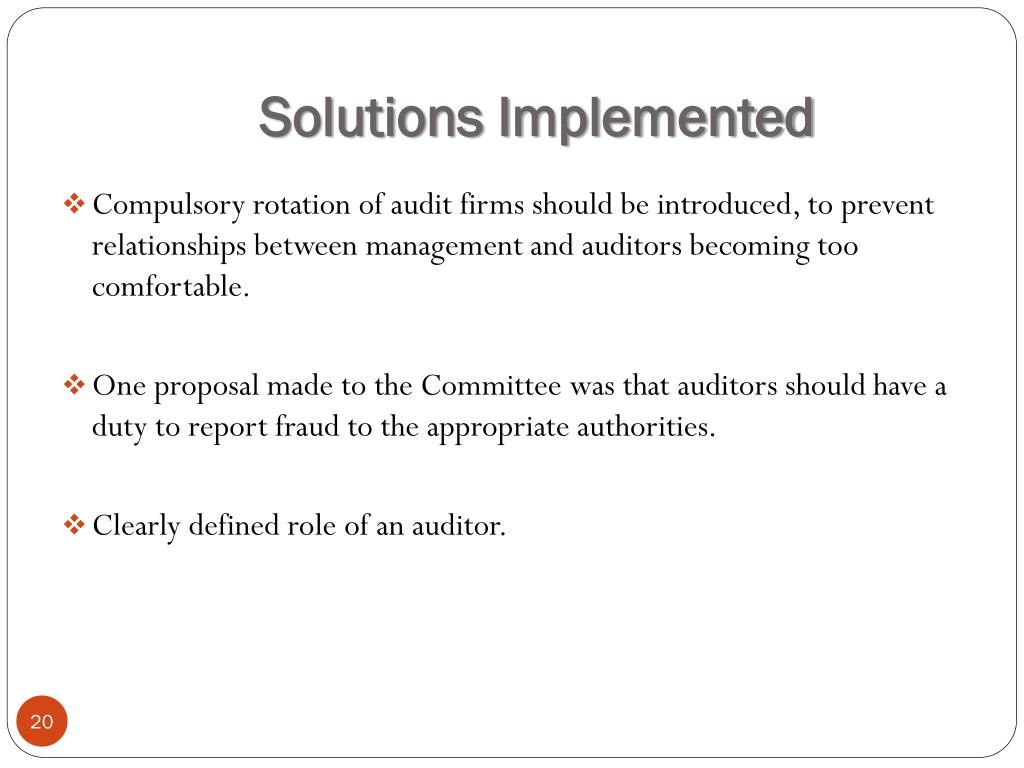 Solutions Implemented

❖ Compulsory rotation of audit firms should be introduced, to prevent relationships between management and auditors becoming too comfortable.

❖ One proposal made to the Committee was that auditors should have a duty to report fraud to the appropriate authorities.

❖ Clearly defined role of an auditor.

20